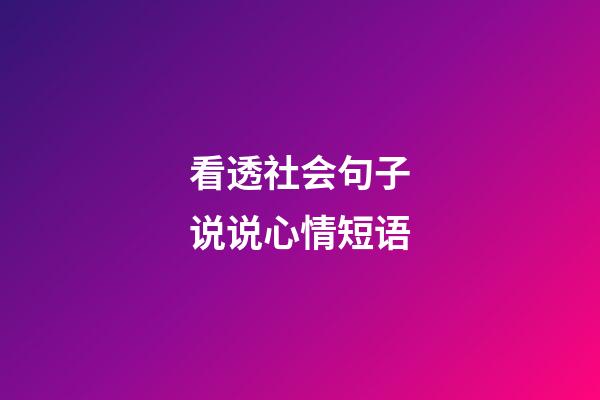 看透社会句子
说说心情短语